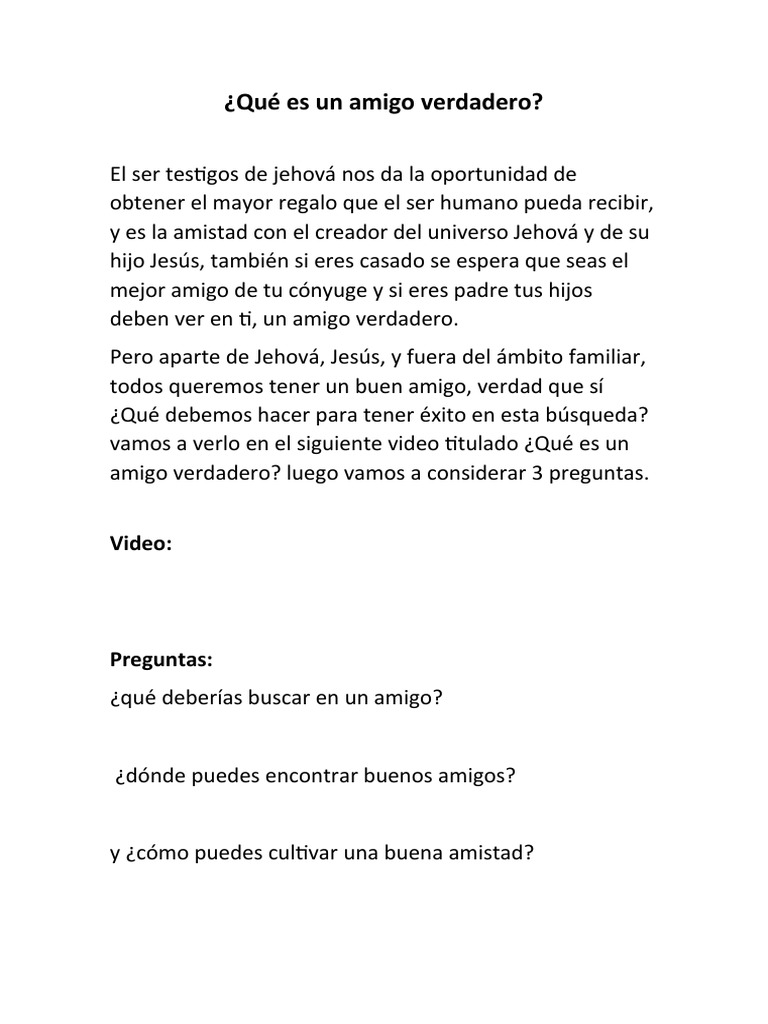 ¿Qué es un amigo verdadero?

El ser testigos de jehová nos da la oportunidad de obtener el mayor regalo que el ser humano pueda recibir, y es la amistad con el creador del universo Jehová y de su hijo Jesús, también si eres casado se espera que seas el mejor amigo de tu cónyuge y si eres padre tus hijos deben ver en ti, un amigo verdadero.

Pero aparte de Jehová, Jesús, y fuera del ámbito familiar, todos queremos tener un buen amigo, verdad que sí ¿Qué debemos hacer para tener éxito en esta búsqueda? vamos a verlo en el siguiente video titulado ¿Qué es un amigo verdadero? luego vamos a considerar 3 preguntas.

Video:

Preguntas:

¿qué deberías buscar en un amigo?

¿dónde puedes encontrar buenos amigos?

y ¿cómo puedes cultivar una buena amistad?